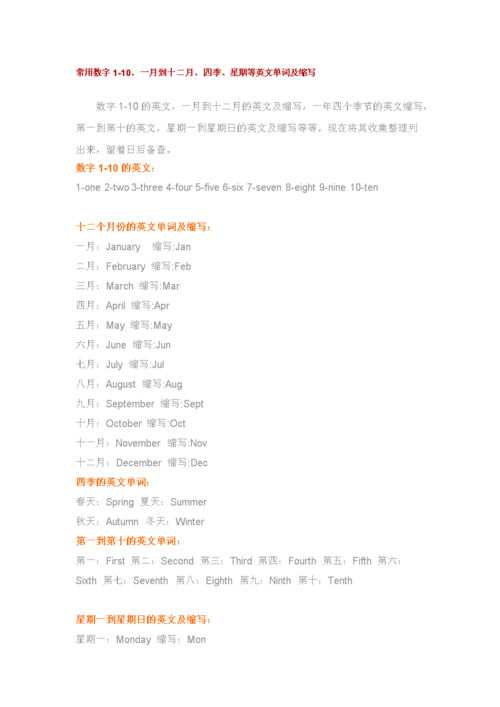 常用数字 1-10、一月到十二月、四季、星期等英文单词及缩写

数字 1-10 的英文，一月到十二月的英文及缩写，一年四个季节的英文缩写，第一到第十的英文，星期一到星期日的英文及缩写等等。现在将其收集整理列出来，留着日后备查。

数字 1-10 的英文：

1-one 2-two 3-three 4-four 5-five 6-six 7-seven 8-eight 9-nine 10-ten

十二个月份的英文单词及缩写：

一月：January 缩写:Jan

二月：February 缩写:Feb

三月：March 缩写:Mar

四月：April 缩写:Apr

五月：May 缩写:May

六月：June 缩写:Jun

七月：July 缩写:Jul

八月：August 缩写:Aug

九月：September 缩写:Sept

十月：October 缩写:Oct

十一月：November 缩写:Nov

十二月：December 缩写:Dec

四季的英文单词：

春天：Spring 夏天：Summer

秋天：Autumn 冬天：Winter

第一到第十的英文单词：

第一：First 第二：Second 第三：Third 第四：Fourth 第五：Fifth 第六：Sixth 第七：Seventh 第八：Eighth 第九：Ninth 第十：Tenth

星期一到星期日的英文及缩写：

星期一：Monday 缩写：Mon